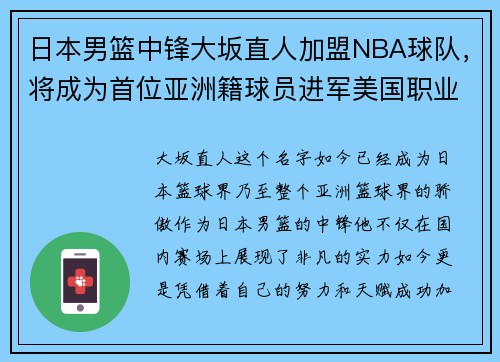 日本男篮中锋大坂直人加盟NBA球队，将成为首位亚洲籍球员进军美国职业

大坂直人这个名字如今已经成为日本篮球界乃至整个亚洲篮球界的骄傲作为日本男篮的中锋他不仅在国内赛场上展现了非凡的实力如今更是凭借着自己的努力和天赋成功加